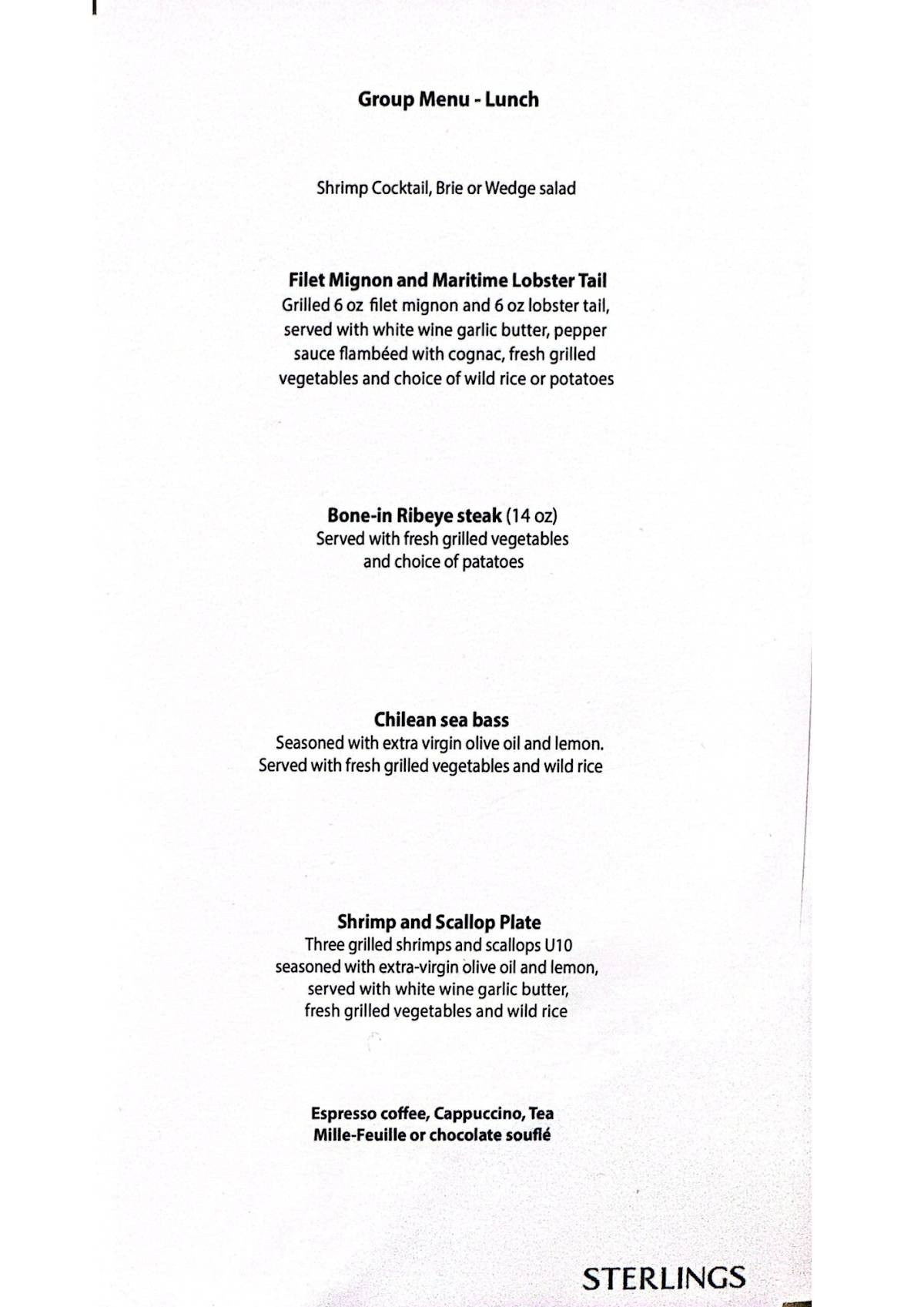 Group Menu - Lunch

Shrimp Cocktail, Brie or Wedge salad

Filet Mignon and Maritime Lobster Tail
Grilled 6 oz filet mignon and 6 oz lobster tail, served with white wine garlic butter, pepper sauce flambéed with cognac, fresh grilled vegetables and choice of wild rice or potatoes

Bone-in Ribeye steak (14 oz)
Served with fresh grilled vegetables and choice of patatoes

Chilean sea bass
Seasoned with extra virgin olive oil and lemon. Served with fresh grilled vegetables and wild rice

Shrimp and Scallop Plate
Three grilled shrimps and scallops U10 seasoned with extra-virgin olive oil and lemon, served with white wine garlic butter, fresh grilled vegetables and wild rice

Espresso coffee, Cappuccino, Tea
Mille-Feuille or chocolate souflé

STERLINGS